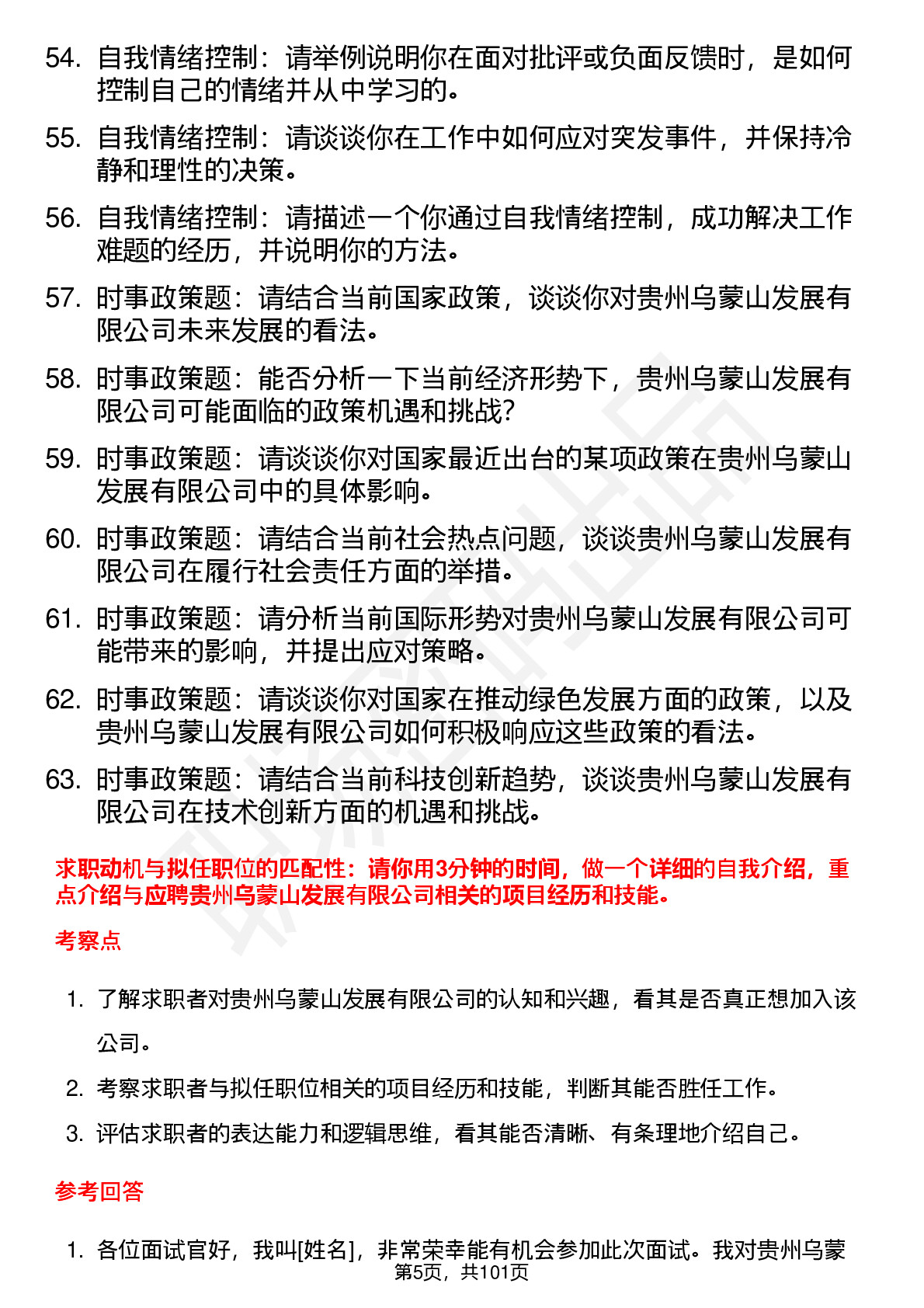 54. 自我情绪控制：请举例说明你在面对批评或负面反馈时，是如何控制自己的情绪并从中学习的。

55. 自我情绪控制：请谈谈你在工作中如何应对突发事件，并保持冷静和理性的决策。

56. 自我情绪控制：请描述一个你通过自我情绪控制，成功解决工作难题的经历，并说明你的方法。

57. 时事政策题：请结合当前国家政策，谈谈你对贵州乌蒙山发展有限公司未来发展的看法。

58. 时事政策题：能否分析一下当前经济形势下，贵州乌蒙山发展有限公司可能面临的政策机遇和挑战?

59. 时事政策题：请谈谈你对国家最近出台的某项政策在贵州乌蒙山发展有限公司中的具体影响。

60. 时事政策题：请结合当前社会热点问题，谈谈贵州乌蒙山发展有限公司在履行社会责任方面的举措。

61. 时事政策题：请分析当前国际形势对贵州乌蒙山发展有限公司可能带来的影响，并提出应对策略。

62. 时事政策题：请谈谈你对国家在推动绿色发展方面的政策，以及贵州乌蒙山发展有限公司如何积极响应这些政策的看法。

63. 时事政策题：请结合当前科技创新趋势，谈谈贵州乌蒙山发展有限公司在技术创新方面的机遇和挑战。

求职动机与拟任职位的匹配性：请你用3分钟的时间，做一个详细的自我介绍，重点介绍与应聘贵州乌蒙山发展有限公司相关的项目经历和技能。

考察点

1. 了解求职者对贵州乌蒙山发展有限公司的认知和兴趣，看其是否真正想加入该公司。

2. 考察求职者与拟任职位相关的项目经历和技能，判断其能否胜任工作。

3. 评估求职者的表达能力和逻辑思维，看其能否清晰、有条理地介绍自己。

参考回答

1. 各位面试官好，我叫[姓名]，非常荣幸能有机会参加此次面试。我对贵州乌蒙

第5页，共101页